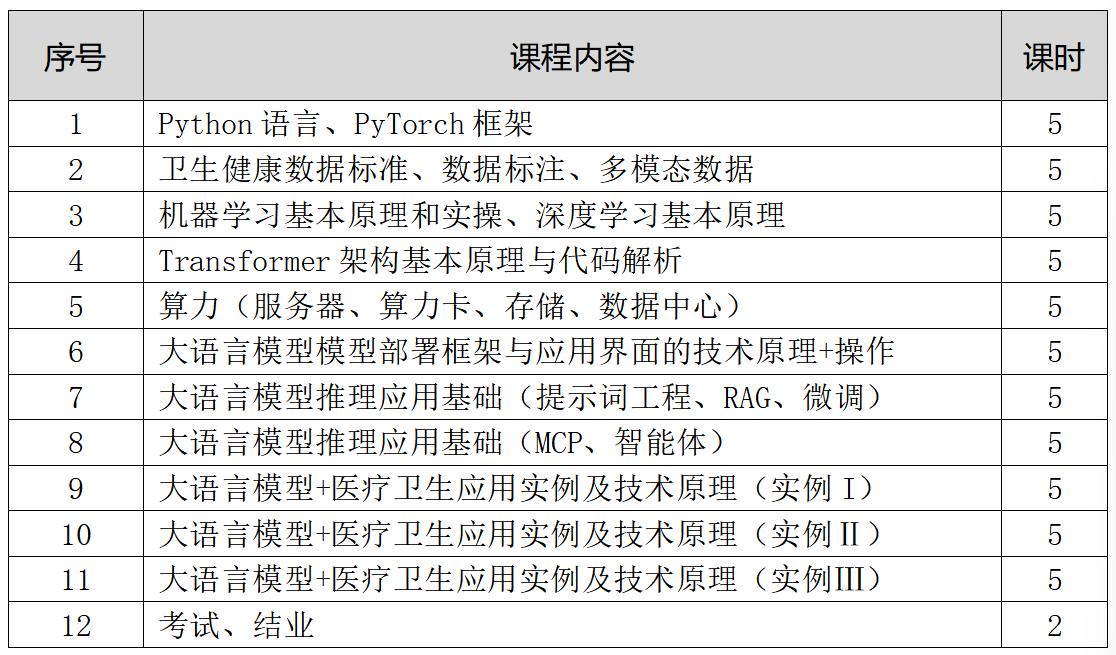 | 序号 | 课程内容 | 课时 |
|---|---|---|
| 1 | Python 语言、PyTorch 框架 | 5 |
| 2 | 卫生健康数据标准、数据标注、多模态数据 | 5 |
| 3 | 机器学习基本原理和实操、深度学习基本原理 | 5 |
| 4 | Transformer 架构基本原理与代码解析 | 5 |
| 5 | 算力（服务器、算力卡、存储、数据中心） | 5 |
| 6 | 大语言模型模型部署框架与应用界面的技术原理+操作 | 5 |
| 7 | 大语言模型推理应用基础（提示词工程、RAG、微调） | 5 |
| 8 | 大语言模型推理应用基础（MCP、智能体） | 5 |
| 9 | 大语言模型+医疗卫生应用实例及技术原理（实例Ⅰ） | 5 |
| 10 | 大语言模型+医疗卫生应用实例及技术原理（实例Ⅱ） | 5 |
| 11 | 大语言模型+医疗卫生应用实例及技术原理（实例Ⅲ） | 5 |
| 12 | 考试、结业 | 2 |